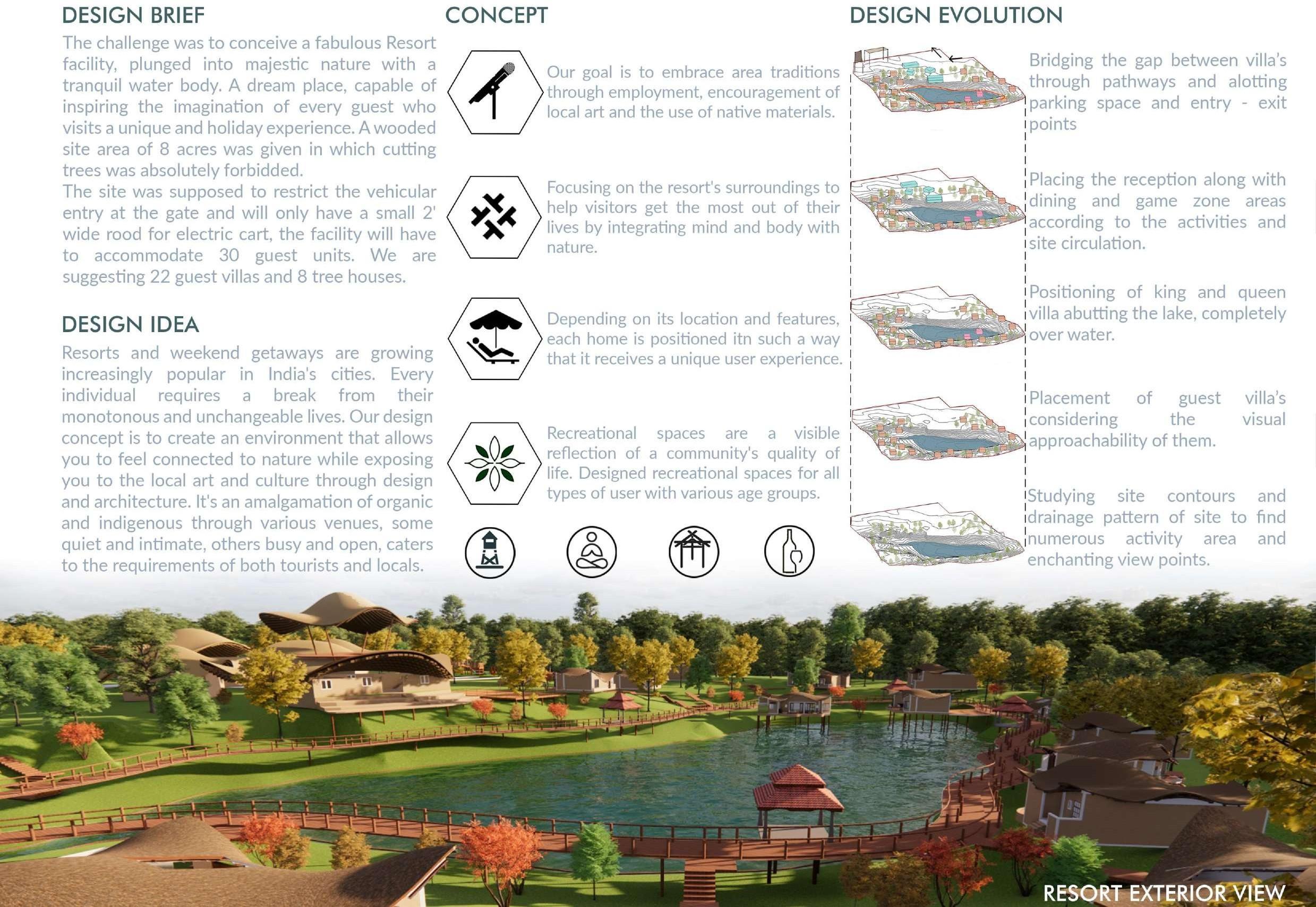 DESIGN BRIEF

The challenge was to conceive a fabulous Resort facility, plunged into majestic nature with a tranquil water body. A dream place, capable of inspiring the imagination of every guest who visits a unique and holiday experience. A wooded site area of 8 acres was given in which cutting trees was absolutely forbidded.
The site was supposed to restrict the vehicular entry at the gate and will only have a small 2' wide rood for electric cart, the facility will have to accommodate 30 guest units. We are suggesting 22 guest villas and 8 tree houses.

DESIGN IDEA

Resorts and weekend getaways are growing increasingly popular in India's cities. Every individual requires a break from their monotonous and unchangeable lives. Our design concept is to create an environment that allows you to feel connected to nature while exposing you to the local art and culture through design and architecture. It's an amalgamation of organic and indigenous through various venues, some quiet and intimate, others busy and open, caters to the requirements of both tourists and locals.

CONCEPT

Our goal is to embrace area traditions through employment, encouragement of local art and the use of native materials.

Focusing on the resort's surroundings to help visitors get the most out of their lives by integrating mind and body with nature.

Depending on its location and features, each home is positioned itn such a way that it receives a unique user experience.

Recreational spaces are a visible reflection of a community's quality of life. Designed recreational spaces for all types of user with various age groups.

DESIGN EVOLUTION

Bridging the gap between villa's through pathways and alotting parking space and entry - exit points

Placing the reception along with dining and game zone areas according to the activities and site circulation.

Positioning of king and queen villa abutting the lake, completely over water.

Placement of guest villa's considering the visual approachability of them.

Studying site contours and drainage pattern of site to find numerous activity area and enchanting view points.

RESORT EXTERIOR VIEW